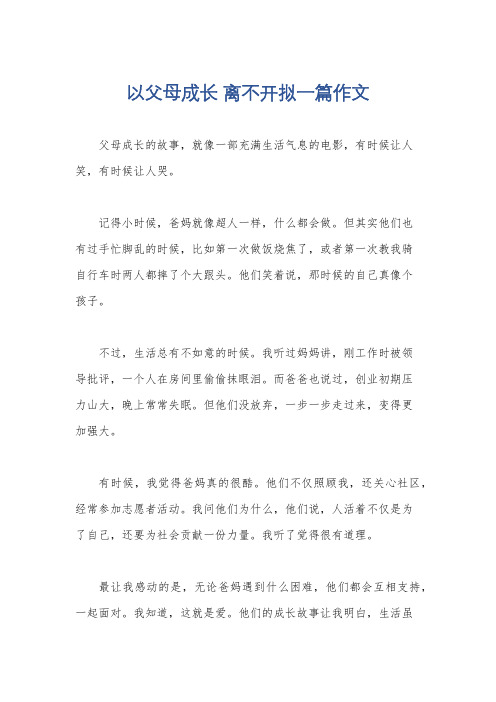 以父母成长 离不开拟一篇作文

父母成长的故事，就像一部充满生活气息的电影，有时候让人笑，有时候让人哭。

记得小时候，爸妈就像超人一样，什么都会做。但其实他们也有过手忙脚乱的时候，比如第一次做饭烧焦了，或者第一次教我骑自行车时两人都摔了个大跟头。他们笑着说，那时候的自己真像个孩子。

不过，生活总有不如意的时候。我听过妈妈讲，刚工作时被领导批评，一个人在房间里偷偷抹眼泪。而爸爸也说过，创业初期压力山大，晚上常常失眠。但他们没放弃，一步一步走过来，变得更加强大。

有时候，我觉得爸妈真的很酷。他们不仅照顾我，还关心社区，经常参加志愿者活动。我问他们为什么，他们说，人活着不仅是为了自己，还要为社会贡献一份力量。我听了觉得很有道理。

最让我感动的是，无论爸妈遇到什么困难，他们都会互相支持，一起面对。我知道，这就是爱。他们的成长故事让我明白，生活虽